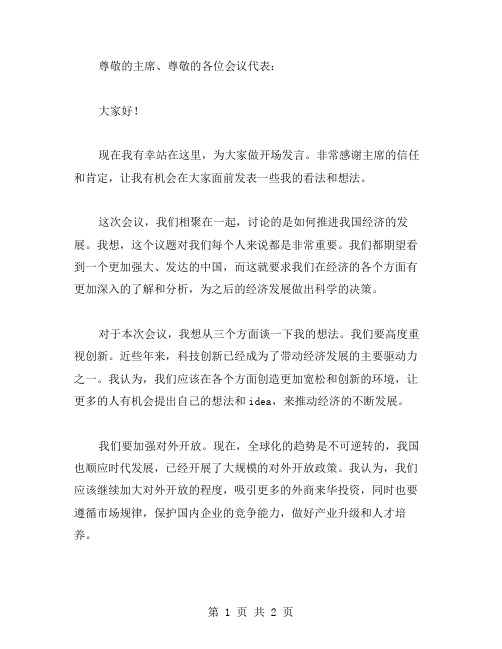 尊敬的主席、尊敬的各位会议代表：

大家好！

现在我有幸站在这里，为大家做开场发言。非常感谢主席的信任和肯定，让我有机会在大家面前发表一些我的看法和想法。

这次会议，我们相聚在一起，讨论的是如何推进我国经济的发展。我想，这个议题对我们每个人来说都是非常重要。我们都期望看到一个更加强大、发达的中国，而这就要求我们在经济的各个方面有更加深入的了解和分析，为之后的经济发展做出科学的决策。

对于本次会议，我想从三个方面谈一下我的想法。我们要高度重视创新。近些年来，科技创新已经成为了带动经济发展的主要驱动力之一。我认为，我们应该在各个方面创造更加宽松和创新的环境，让更多的人有机会提出自己的想法和 idea，来推动经济的不断发展。

我们要加强对外开放。现在，全球化的趋势是不可逆转的，我国也顺应时代发展，已经开展了大规模的对外开放政策。我认为，我们应该继续加大对外开放的程度，吸引更多的外商来华投资，同时也要遵循市场规律，保护国内企业的竞争能力，做好产业升级和人才培养。

第 1 页 共 2 页